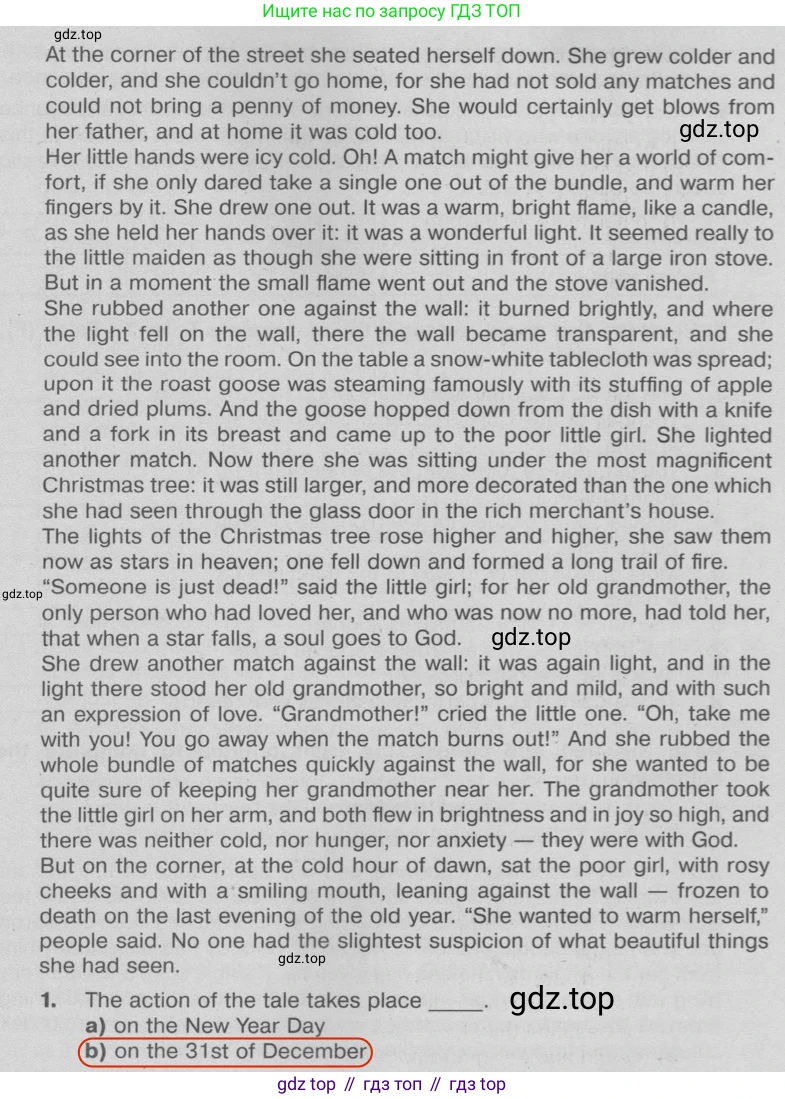 Ищите нас по запросу ГДЗ ТОП

gdz.top

At the corner of the street she seated herself down. She grew colder and colder, and she couldn't go home, for she had not sold any matches and could not bring a penny of money. She would certainly get blows from her father, and at home it was cold too.

gdz.top

Her little hands were icy cold. Oh! A match might give her a world of comfort, if she only dared take a single one out of the bundle, and warm her fingers by it. She drew one out. It was a warm, bright flame, like a candle, as she held her hands over it: it was a wonderful light. It seemed really to the little maiden as though she were sitting in front of a large iron stove. But in a moment the small flame went out and the stove vanished.

She rubbed another one against the wall: it burned brightly, and where the light fell on the wall, there the wall became transparent, and she could see into the room. On the table a snow-white tablecloth was spread; upon it the roast goose was steaming famously with its stuffing of apple and dried plums. And the goose hopped down from the dish with a knife and a fork in its breast and came up to the poor little girl. She lighted another match. Now there she was sitting under the most magnificent Christmas tree: it was still larger, and more decorated than the one which she had seen through the glass door in the rich merchant's house.

The lights of the Christmas tree rose higher and higher, she saw them now as stars in heaven; one fell down and formed a long trail of fire.

gdz.top

"Someone is just dead!" said the little girl; for her old grandmother, the only person who had loved her, and who was now no more, had told her, that when a star falls, a soul goes to God.

gdz.top

She drew another match against the wall: it was again light, and in the light there stood her old grandmother, so bright and mild, and with such an expression of love. "Grandmother!" cried the little one. "Oh, take me with you! You go away when the match burns out!" And she rubbed the whole bundle of matches quickly against the wall, for she wanted to be quite sure of keeping her grandmother near her. The grandmother took the little girl on her arm, and both flew in brightness and in joy so high, and there was neither cold, nor hunger, nor anxiety — they were with God.

But on the corner, at the cold hour of dawn, sat the poor girl, with rosy cheeks and with a smiling mouth, leaning against the wall — frozen to death on the last evening of the old year. "She wanted to warm herself," people said. No one had the slightest suspicion of what beautiful things she had seen.

gdz.top

1. The action of the tale takes place _____.

gdz.top

a) on the New Year Day
b) on the 31st of December

gdz top // гдз топ // гдз top